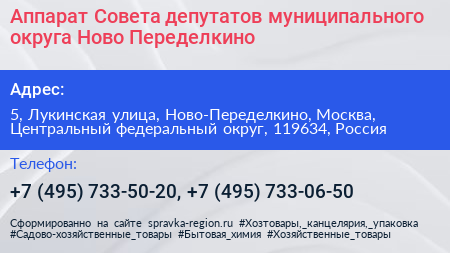 Аппарат Совета депутатов муниципального округа Ново Переделкино

Адрес:

5, Лукинская улица, Ново-Переделкино, Москва, Центральный федеральный округ, 119634, Россия

Телефон:

+7 (495) 733-50-20, +7 (495) 733-06-50

Сформированно на сайте spravka-region.ru #Хозтовары,_канцелярия,_упаковка #Садово-хозяйственные_товары #Бытовая_химия #Хозяйственные_товары